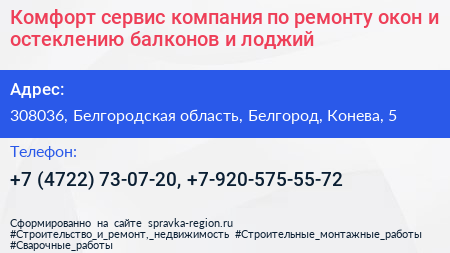 Комфорт сервис компания по ремонту окон и остеклению балконов и лоджий

Адрес:

308036, Белгородская область, Белгород, Конева, 5

Телефон:

+7 (4722) 73-07-20, +7-920-575-55-72

Сформированно на сайте spravka-region.ru
#Строительство_и_ремонт,_недвижимость #Строительные_монтажные_работы
#Сварочные_работы